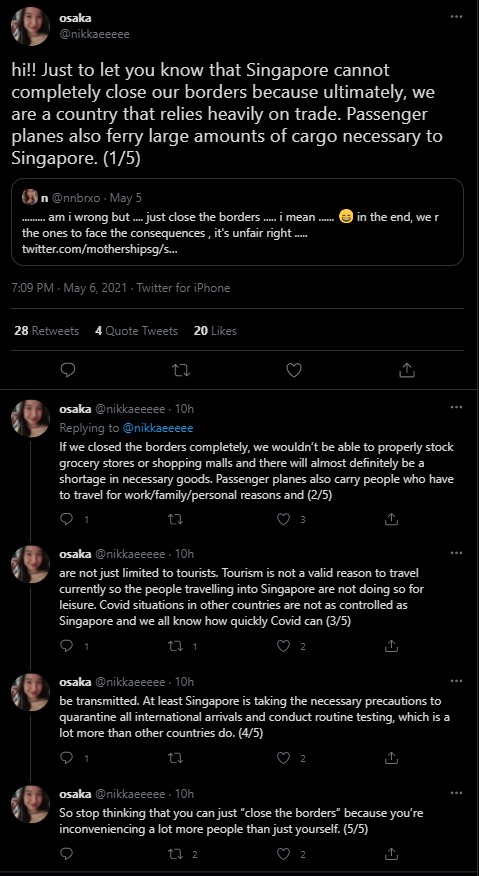 osaka
@nikkaeeeee

hi!! Just to let you know that Singapore cannot completely close our borders because ultimately, we are a country that relies heavily on trade. Passenger planes also ferry large amounts of cargo necessary to Singapore. (1/5)

n @nnbrxo · May 5
......... am i wrong but .... just close the borders ..... i mean ...... 😅 in the end, we r the ones to face the consequences , it's unfair right .....
twitter.com/mothershipsg/s...

7:09 PM · May 6, 2021 · Twitter for iPhone

28 Retweets 4 Quote Tweets 20 Likes

osaka @nikkaeeeee · 10h
Replying to @nikkaeeeee
If we closed the borders completely, we wouldn't be able to properly stock grocery stores or shopping malls and there will almost definitely be a shortage in necessary goods. Passenger planes also carry people who have to travel for work/family/personal reasons and (2/5)

1 3

osaka @nikkaeeeee · 10h
are not just limited to tourists. Tourism is not a valid reason to travel currently so the people travelling into Singapore are not doing so for leisure. Covid situations in other countries are not as controlled as Singapore and we all know how quickly Covid can (3/5)

1 1 2

osaka @nikkaeeeee · 10h
be transmitted. At least Singapore is taking the necessary precautions to quarantine all international arrivals and conduct routine testing, which is a lot more than other countries do. (4/5)

1 2

osaka @nikkaeeeee · 10h
So stop thinking that you can just "close the borders" because you're inconveniencing a lot more people than just yourself. (5/5)

2 2